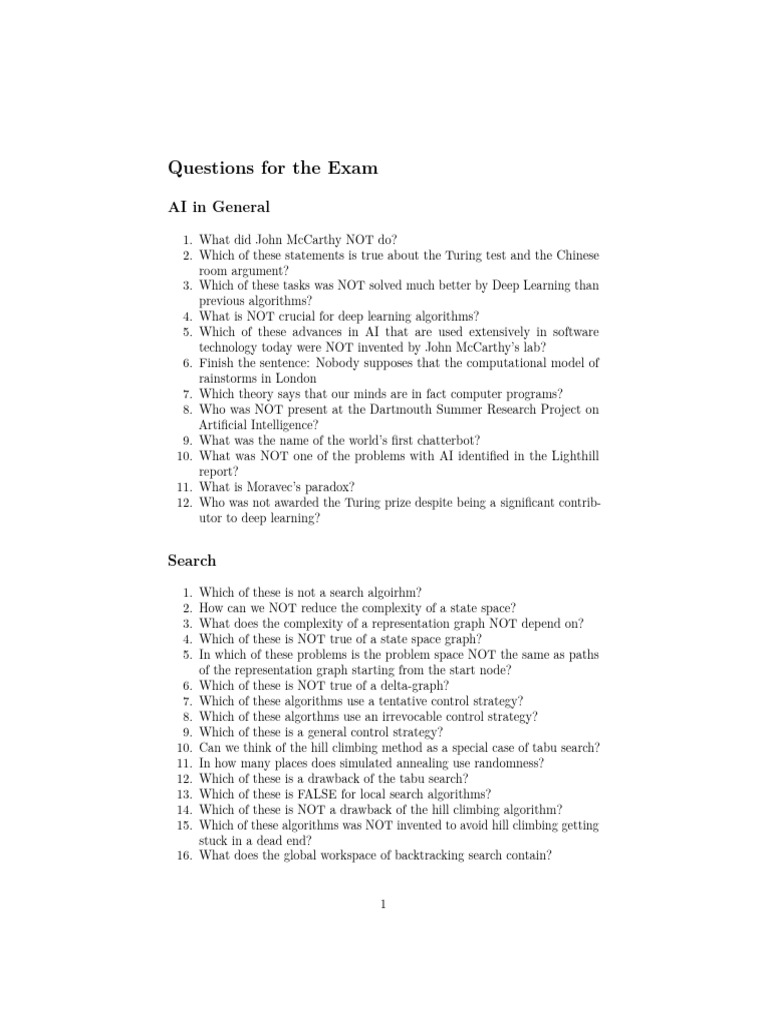 Questions for the Exam

AI in General

1. What did John McCarthy NOT do?
2. Which of these statements is true about the Turing test and the Chinese room argument?
3. Which of these tasks was NOT solved much better by Deep Learning than previous algorithms?
4. What is NOT crucial for deep learning algorithms?
5. Which of these advances in AI that are used extensively in software technology today were NOT invented by John McCarthy's lab?
6. Finish the sentence: Nobody supposes that the computational model of rainstorms in London
7. Which theory says that our minds are in fact computer programs?
8. Who was NOT present at the Dartmouth Summer Research Project on Artificial Intelligence?
9. What was the name of the world's first chatterbot?
10. What was NOT one of the problems with AI identified in the Lighthill report?
11. What is Moravec's paradox?
12. Who was not awarded the Turing prize despite being a significant contributor to deep learning?

Search

1. Which of these is not a search algoirhm?
2. How can we NOT reduce the complexity of a state space?
3. What does the complexity of a representation graph NOT depend on?
4. Which of these is NOT true of a state space graph?
5. In which of these problems is the problem space NOT the same as paths of the representation graph starting from the start node?
6. Which of these is NOT true of a delta-graph?
7. Which of these algorithms use a tentative control strategy?
8. Which of these algorthms use an irrevocable control strategy?
9. Which of these is a general control strategy?
10. Can we think of the hill climbing method as a special case of tabu search?
11. In how many places does simulated annealing use randomness?
12. Which of these is a drawback of the tabu search?
13. Which of these is FALSE for local search algorithms?
14. Which of these is NOT a drawback of the hill climbing algorithm?
15. Which of these algorithms was NOT invented to avoid hill climbing getting stuck in a dead end?
16. What does the global workspace of backtracking search contain?

1